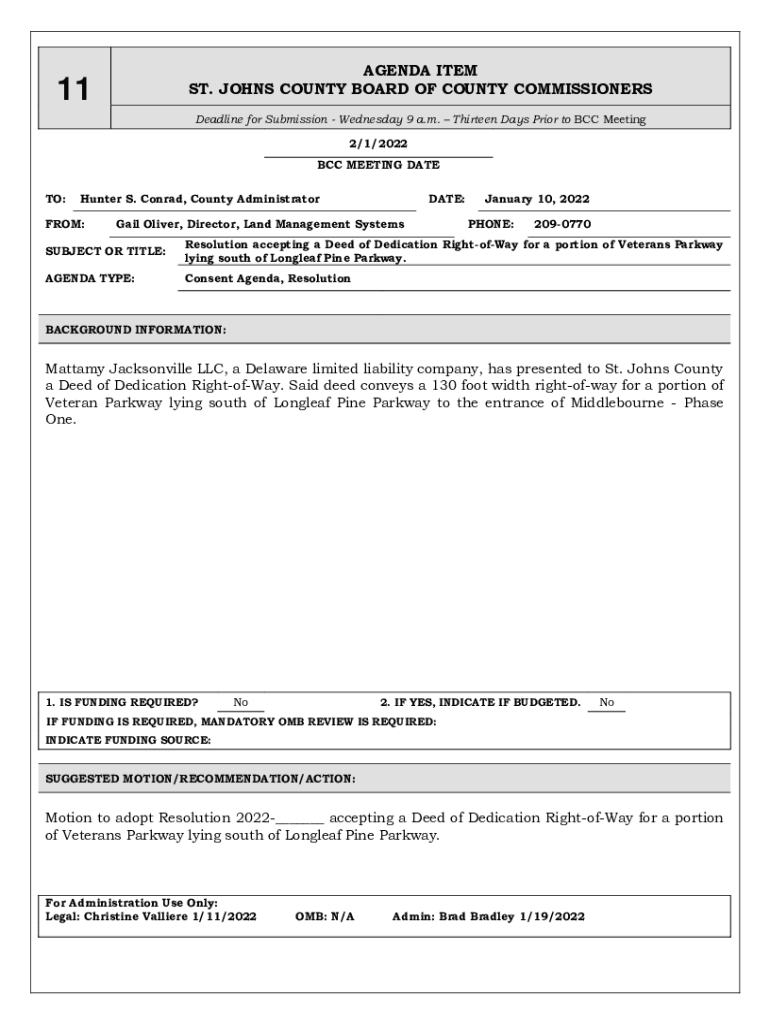 11

AGENDA ITEM
ST. JOHNS COUNTY BOARD OF COUNTY COMMISSIONERS

Deadline for Submission - Wednesday 9 a.m. – Thirteen Days Prior to BCC Meeting

2/1/2022
BCC MEETING DATE

TO: Hunter S. Conrad, County Administrator
DATE: January 10, 2022
FROM: Gail Oliver, Director, Land Management Systems
PHONE: 209-0770
SUBJECT OR TITLE: Resolution accepting a Deed of Dedication Right-of-Way for a portion of Veterans Parkway lying south of Longleaf Pine Parkway.
AGENDA TYPE: Consent Agenda, Resolution

BACKGROUND INFORMATION:

Mattamy Jacksonville LLC, a Delaware limited liability company, has presented to St. Johns County a Deed of Dedication Right-of-Way. Said deed conveys a 130 foot width right-of-way for a portion of Veteran Parkway lying south of Longleaf Pine Parkway to the entrance of Middlebourne - Phase One.

1. IS FUNDING REQUIRED? No
2. IF YES, INDICATE IF BUDGETED. No
IF FUNDING IS REQUIRED, MANDATORY OMB REVIEW IS REQUIRED:
INDICATE FUNDING SOURCE:

SUGGESTED MOTION/RECOMMENDATION/ACTION:

Motion to adopt Resolution 2022-_______ accepting a Deed of Dedication Right-of-Way for a portion of Veterans Parkway lying south of Longleaf Pine Parkway.

For Administration Use Only:
Legal: Christine Valliere 1/11/2022 OMB: N/A Admin: Brad Bradley 1/19/2022